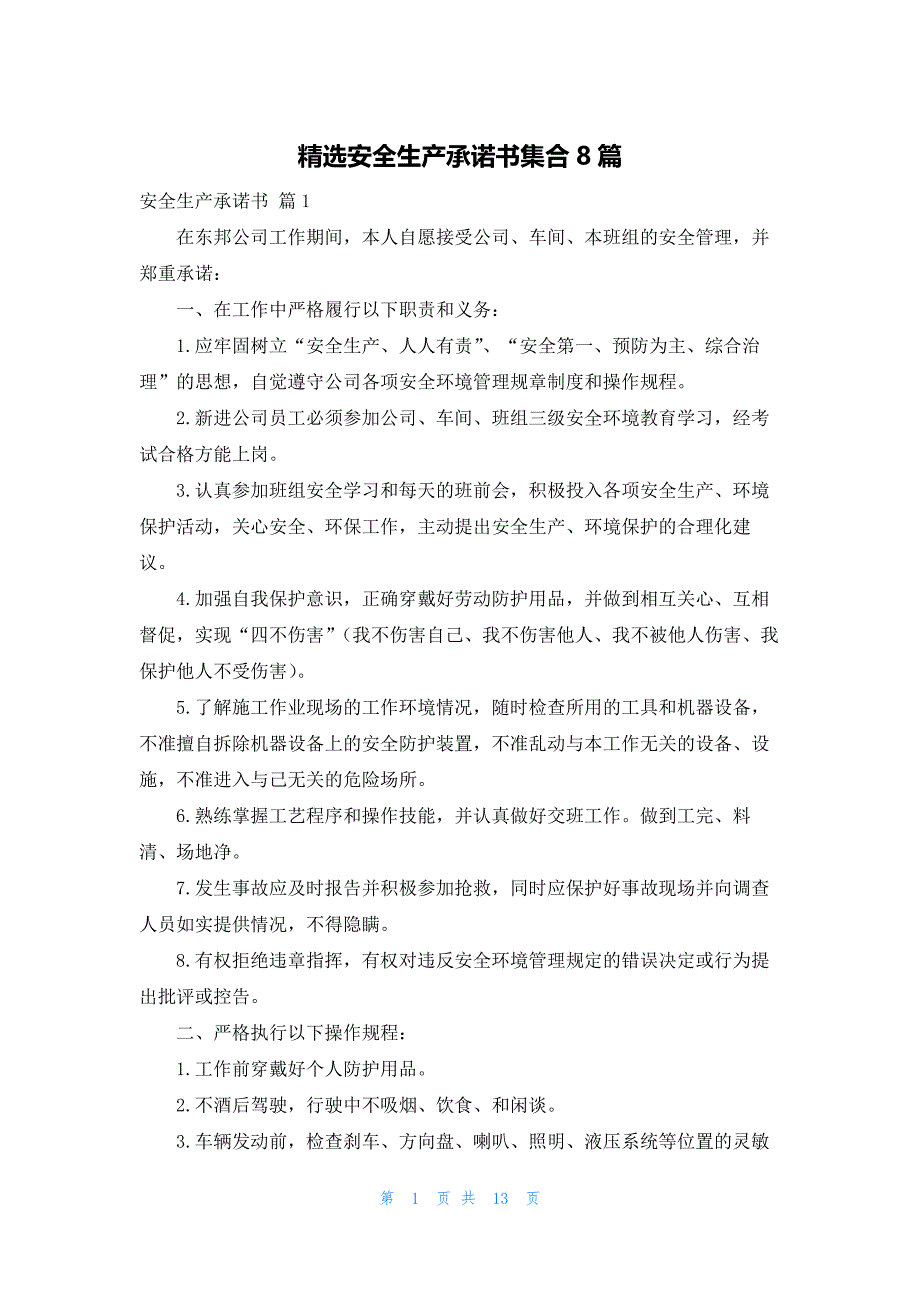 精选安全生产承诺书集合 8 篇

安全生产承诺书 篇 1

在东邦公司工作期间，本人自愿接受公司、车间、本班组的安全管理，并郑重承诺：

一、在工作中严格履行以下职责和义务：

1.应牢固树立“安全生产、人人有责”、“安全第一、预防为主、综合治理”的思想，自觉遵守公司各项安全环境管理规章制度和操作规程。

2.新进公司员工必须参加公司、车间、班组三级安全环境教育学习，经考试合格方能上岗。

3.认真参加班组安全学习和每天的班前会，积极投入各项安全生产、环境保护活动，关心安全、环保工作，主动提出安全生产、环境保护的合理化建议。

4.加强自我保护意识，正确穿戴好劳动防护用品，并做到相互关心、互相督促，实现“四不伤害”(我不伤害自己、我不伤害他人、我不被他人伤害、我保护他人不受伤害)。

5.了解施工作业现场的工作环境情况，随时检查所用的工具和机器设备，不准擅自拆除机器设备上的安全防护装置，不准乱动与本工作无关的设备、设施，不准进入与己无关的危险场所。

6.熟练掌握工艺程序和操作技能，并认真做好交班工作。做到工完、料清、场地净。

7.发生事故应及时报告并积极参加抢救，同时应保护好事故现场并向调查人员如实提供情况，不得隐瞒。

8.有权拒绝违章指挥，有权对违反安全环境管理规定的错误决定或行为提出批评或控告。

二、严格执行以下操作规程：

1.工作前穿戴好个人防护用品。

2.不酒后驾驶，行驶中不吸烟、饮食、和闲谈。

3.车辆发动前，检查刹车、方向盘、喇叭、照明、液压系统等位置的灵敏

第 1 页 共 13 页